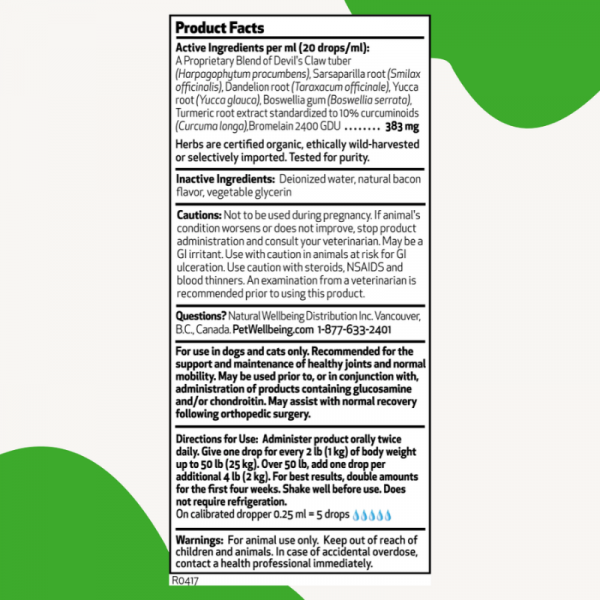 Product Facts

Active Ingredients per ml (20 drops/ml):
A Proprietary Blend of Devil's Claw tuber (Harpagophytum procumbens), Sarsaparilla root (Smilax officinalis), Dandelion root (Taraxacum officinale), Yucca root (Yucca glauca), Boswellia gum (Boswellia serrata), Turmeric root extract standardized to 10% curcuminoids (Curcuma longa),Bromelain 2400 GDU 383 mg

Herbs are certified organic, ethically wild-harvested or selectively imported. Tested for purity.

Inactive Ingredients: Deionized water, natural bacon flavor, vegetable glycerin

Cautions: Not to be used during pregnancy. If animal's condition worsens or does not improve, stop product administration and consult your veterinarian. May be a GI irritant. Use with caution in animals at risk for GI ulceration. Use caution with steroids, NSAIDS and blood thinners. An examination from a veterinarian is recommended prior to using this product.

Questions? Natural Wellbeing Distribution Inc. Vancouver, B.C., Canada. PetWellbeing.com 1-877-633-2401

For use in dogs and cats only. Recommended for the support and maintenance of healthy joints and normal mobility. May be used prior to, or in conjunction with, administration of products containing glucosamine and/or chondroitin. May assist with normal recovery following orthopedic surgery.

Directions for Use: Administer product orally twice daily. Give one drop for every 2 lb (1 kg) of body weight up to 50 lb (25 kg). Over 50 lb, add one drop per additional 4 lb (2 kg). For best results, double amounts for the first four weeks. Shake well before use. Does not require refrigeration.
On calibrated dropper 0.25 ml = 5 drops

Warnings: For animal use only. Keep out of reach of children and animals. In case of accidental overdose, contact a health professional immediately.

R0417